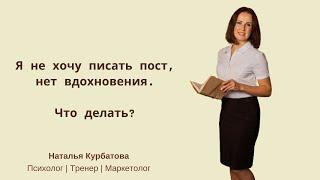 Я не хочу писать пост, нет вдохновения.

Что делать?

Наталья Курбатова
Психолог | Тренер | Маркетолог